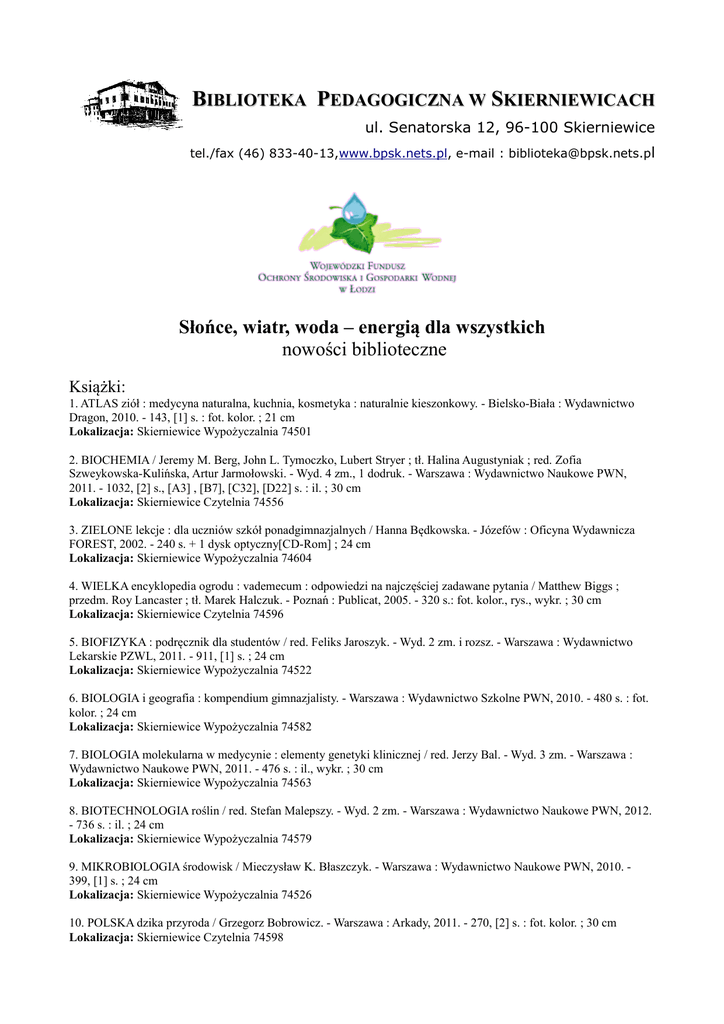 BIBLIOTEKA PEDAGOGICZNA W SKIERNIEWICACH

ul. Senatorska 12, 96-100 Skierniewice

tel./fax (46) 833-40-13,www.bpsk.nets.pl, e-mail : biblioteka@bpsk.nets.pl

WOJEWÓDZKI FUNDUSZ OCHRONY ŚRODOWISKA I GOSPODARKI WODNEJ W ŁODZI

Słońce, wiatr, woda – energią dla wszystkich
nowości biblioteczne

Książki:
1. ATLAS ziół : medycyna naturalna, kuchnia, kosmetyka : naturalnie kieszonkowy. - Bielsko-Biała : Wydawnictwo Dragon, 2010. - 143, [1] s. : fot. kolor. ; 21 cm
Lokalizacja: Skierniewice Wypożyczalnia 74501

2. BIOCHEMIA / Jeremy M. Berg, John L. Tymoczko, Lubert Stryer ; tł. Halina Augustyniak ; red. Zofia Szweykowska-Kulińska, Artur Jarmołowski. - Wyd. 4 zm., 1 dodruk. - Warszawa : Wydawnictwo Naukowe PWN, 2011. - 1032, [2] s., [A3] , [B7], [C32], [D22] s. : il. ; 30 cm
Lokalizacja: Skierniewice Czytelnia 74556

3. ZIELONE lekcje : dla uczniów szkół ponadgimnazjalnych / Hanna Będkowska. - Józefów : Oficyna Wydawnicza FOREST, 2002. - 240 s. + 1 dysk optyczny[CD-Rom] ; 24 cm
Lokalizacja: Skierniewice Wypożyczalnia 74604

4. WIELKA encyklopedia ogrodu : vademecum : odpowiedzi na najczęściej zadawane pytania / Matthew Biggs ; przedm. Roy Lancaster ; tł. Marek Halczuk. - Poznań : Publicat, 2005. - 320 s.: fot. kolor., rys., wykr. ; 30 cm
Lokalizacja: Skierniewice Czytelnia 74596

5. BIOFIZYKA : podręcznik dla studentów / red. Feliks Jaroszyk. - Wyd. 2 zm. i rozsz. - Warszawa : Wydawnictwo Lekarskie PZWL, 2011. - 911, [1] s. ; 24 cm
Lokalizacja: Skierniewice Wypożyczalnia 74522

6. BIOLOGIA i geografia : kompendium gimnazjalisty. - Warszawa : Wydawnictwo Szkolne PWN, 2010. - 480 s. : fot. kolor. ; 24 cm
Lokalizacja: Skierniewice Wypożyczalnia 74582

7. BIOLOGIA molekularna w medycynie : elementy genetyki klinicznej / red. Jerzy Bal. - Wyd. 3 zm. - Warszawa : Wydawnictwo Naukowe PWN, 2011. - 476 s. : il., wykr. ; 30 cm
Lokalizacja: Skierniewice Wypożyczalnia 74563

8. BIOTECHNOLOGIA roślin / red. Stefan Malepszy. - Wyd. 2 zm. - Warszawa : Wydawnictwo Naukowe PWN, 2012. - 736 s. : il. ; 24 cm
Lokalizacja: Skierniewice Wypożyczalnia 74579

9. MIKROBIOLOGIA środowisk / Mieczysław K. Błaszczyk. - Warszawa : Wydawnictwo Naukowe PWN, 2010. - 399, [1] s. ; 24 cm
Lokalizacja: Skierniewice Wypożyczalnia 74526

10. POLSKA dzika przyroda / Grzegorz Bobrowicz. - Warszawa : Arkady, 2011. - 270, [2] s. : fot. kolor. ; 30 cm
Lokalizacja: Skierniewice Czytelnia 74598